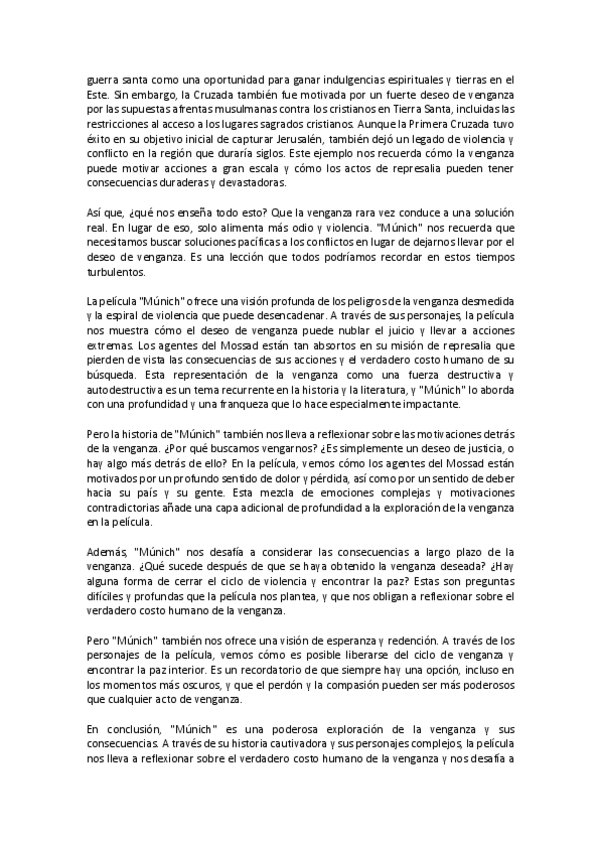 guerra santa como una oportunidad para ganar indulgencias espirituales y tierras en el Este. Sin embargo, la Cruzada también fue motivada por un fuerte deseo de venganza por las supuestas afrentas musulmanas contra los cristianos en Tierra Santa, incluidas las restricciones al acceso a los lugares sagrados cristianos. Aunque la Primera Cruzada tuvo éxito en su objetivo inicial de capturar Jerusalén, también dejó un legado de violencia y conflicto en la región que duraría siglos. Este ejemplo nos recuerda cómo la venganza puede motivar acciones a gran escala y cómo los actos de represalia pueden tener consecuencias duraderas y devastadoras.

Así que, ¿qué nos enseña todo esto? Que la venganza rara vez conduce a una solución real. En lugar de eso, solo alimenta más odio y violencia. "Múnich" nos recuerda que necesitamos buscar soluciones pacíficas a los conflictos en lugar de dejarnos llevar por el deseo de venganza. Es una lección que todos podríamos recordar en estos tiempos turbulentos.

La película "Múnich" ofrece una visión profunda de los peligros de la venganza desmedida y la espiral de violencia que puede desencadenar. A través de sus personajes, la película nos muestra cómo el deseo de venganza puede nublar el juicio y llevar a acciones extremas. Los agentes del Mossad están tan absortos en su misión de represalia que pierden de vista las consecuencias de sus acciones y el verdadero costo humano de su búsqueda. Esta representación de la venganza como una fuerza destructiva y autodestructiva es un tema recurrente en la historia y la literatura, y "Múnich" lo aborda con una profundidad y una franqueza que lo hace especialmente impactante.

Pero la historia de "Múnich" también nos lleva a reflexionar sobre las motivaciones detrás de la venganza. ¿Por qué buscamos vengarnos? ¿Es simplemente un deseo de justicia, o hay algo más detrás de ello? En la película, vemos cómo los agentes del Mossad están motivados por un profundo sentido de dolor y pérdida, así como por un sentido de deber hacia su país y su gente. Esta mezcla de emociones complejas y motivaciones contradictorias añade una capa adicional de profundidad a la exploración de la venganza en la película.

Además, "Múnich" nos desafía a considerar las consecuencias a largo plazo de la venganza. ¿Qué sucede después de que se haya obtenido la venganza deseada? ¿Hay alguna forma de cerrar el ciclo de violencia y encontrar la paz? Estas son preguntas difíciles y profundas que la película nos plantea, y que nos obligan a reflexionar sobre el verdadero costo humano de la venganza.

Pero "Múnich" también nos ofrece una visión de esperanza y redención. A través de los personajes de la película, vemos cómo es posible liberarse del ciclo de venganza y encontrar la paz interior. Es un recordatorio de que siempre hay una opción, incluso en los momentos más oscuros, y que el perdón y la compasión pueden ser más poderosos que cualquier acto de venganza.

En conclusión, "Múnich" es una poderosa exploración de la venganza y sus consecuencias. A través de su historia cautivadora y sus personajes complejos, la película nos lleva a reflexionar sobre el verdadero costo humano de la venganza y nos desafía a